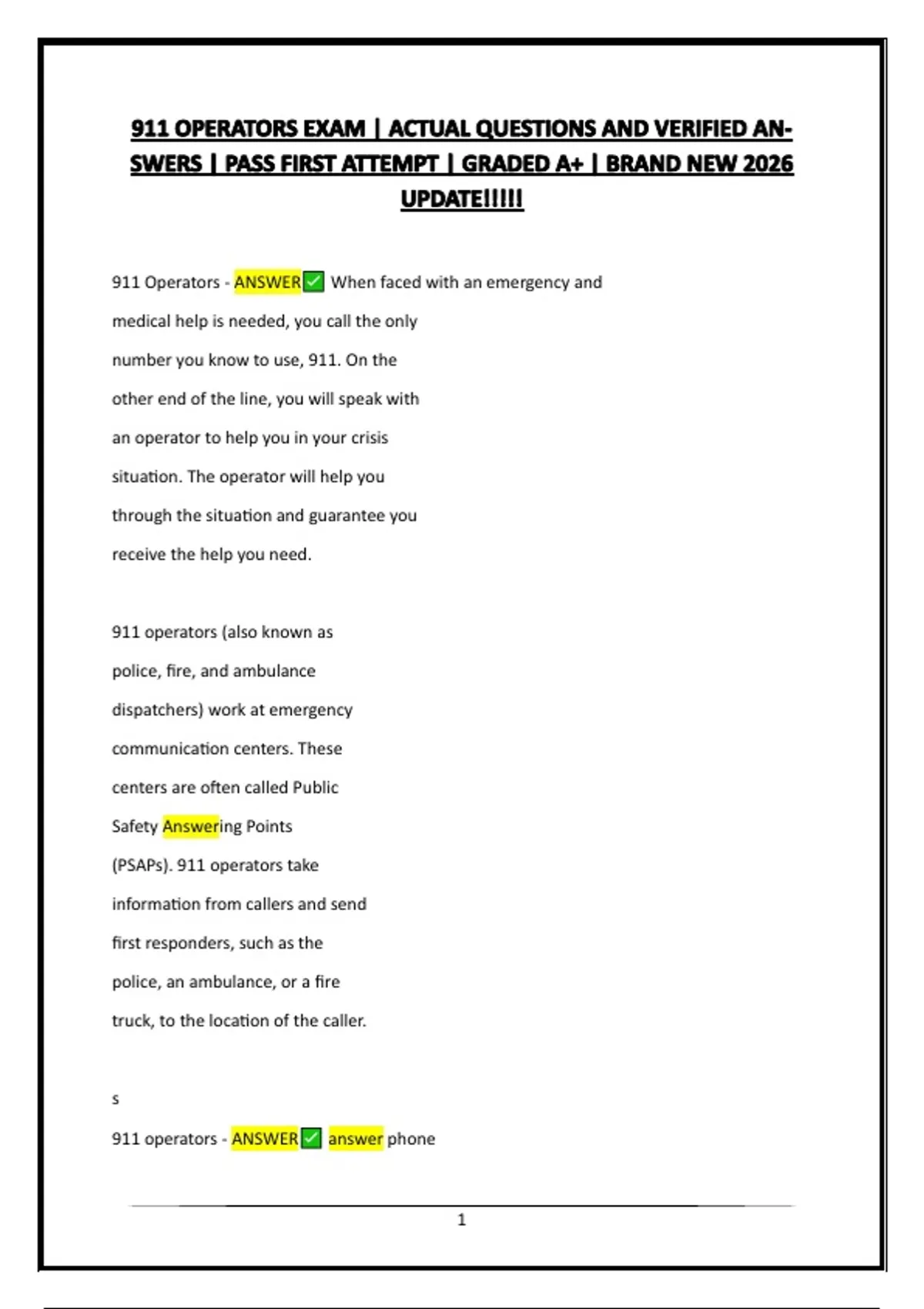 911 OPERATORS EXAM | ACTUAL QUESTIONS AND VERIFIED ANSWERS | PASS FIRST ATTEMPT | GRADED A+ | BRAND NEW 2026 UPDATE!!!!!

911 Operators - ANSWER✅ When faced with an emergency and medical help is needed, you call the only number you know to use, 911. On the other end of the line, you will speak with an operator to help you in your crisis situation. The operator will help you through the situation and guarantee you receive the help you need.

911 operators (also known as police, fire, and ambulance dispatchers) work at emergency communication centers. These centers are often called Public Safety Answering Points (PSAPs). 911 operators take information from callers and send first responders, such as the police, an ambulance, or a fire truck, to the location of the caller.

s

911 operators - ANSWER✅ answer phone

1